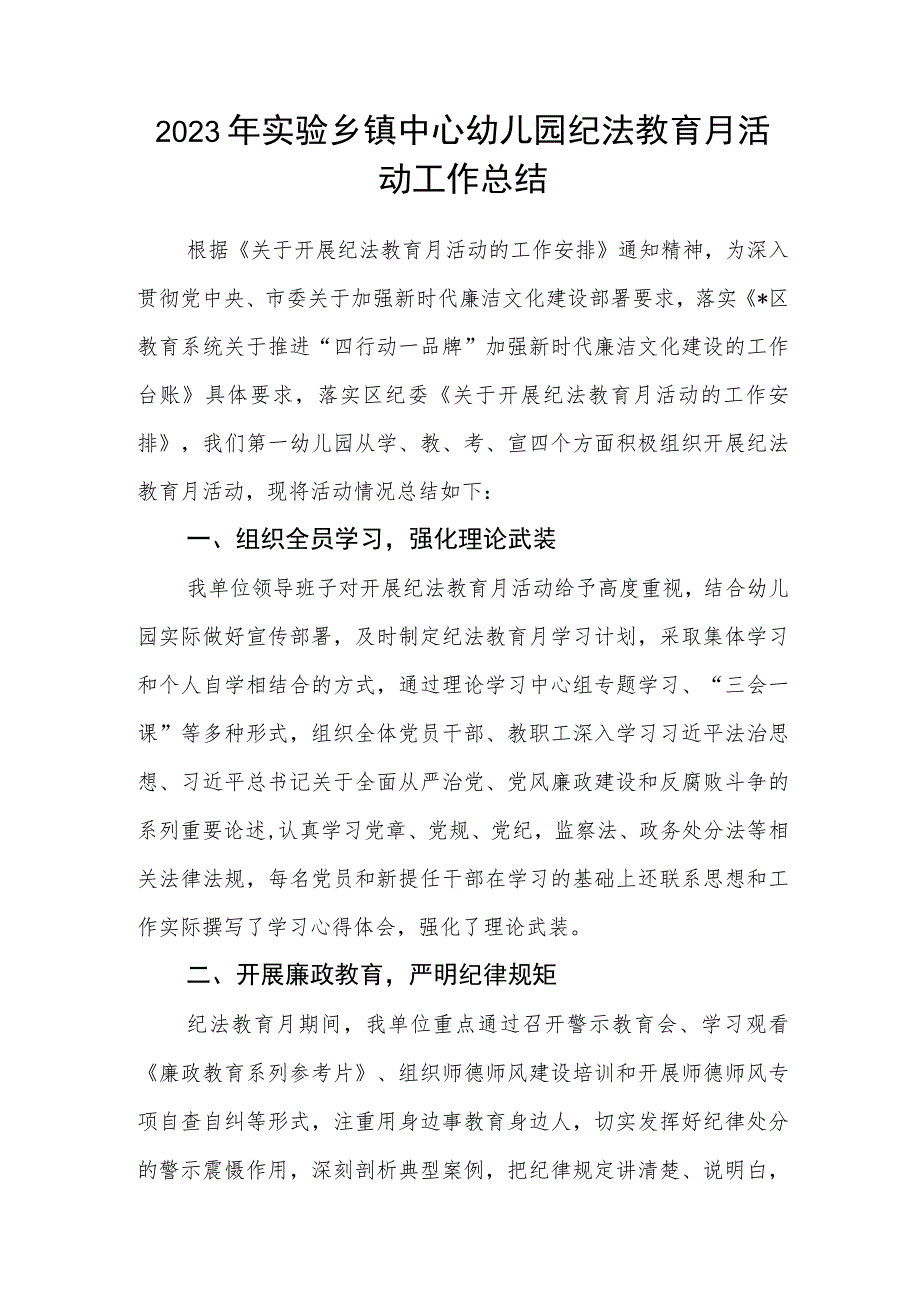 2023年实验乡镇中心幼儿园纪法教育月活动工作总结

根据《关于开展纪法教育月活动的工作安排》通知精神，为深入贯彻党中央、市委关于加强新时代廉洁文化建设部署要求，落实《*区教育系统关于推进“四行动一品牌”加强新时代廉洁文化建设的工作台账》具体要求，落实区纪委《关于开展纪法教育月活动的工作安排》，我们第一幼儿园从学、教、考、宣四个方面积极组织开展纪法教育月活动，现将活动情况总结如下：

一、组织全员学习，强化理论武装

我单位领导班子对开展纪法教育月活动给予高度重视，结合幼儿园实际做好宣传部署，及时制定纪法教育月学习计划，采取集体学习和个人自学相结合的方式，通过理论学习中心组专题学习、“三会一课”等多种形式，组织全体党员干部、教职工深入学习习近平法治思想、习近平总书记关于全面从严治党、党风廉政建设和反腐败斗争的系列重要论述，认真学习党章、党规、党纪，监察法、政务处分法等相关法律法规，每名党员和新提任干部在学习的基础上还联系思想和工作实际撰写了学习心得体会，强化了理论武装。

二、开展廉政教育，严明纪律规矩

纪法教育月期间，我单位重点通过召开警示教育会、学习观看《廉政教育系列参考片》、组织师德师风建设培训和开展师德师风专项自查自纠等形式，注重用身边事教育身边人，切实发挥好纪律处分的警示震慑作用，深刻剖析典型案例，把纪律规定讲清楚、说明白，